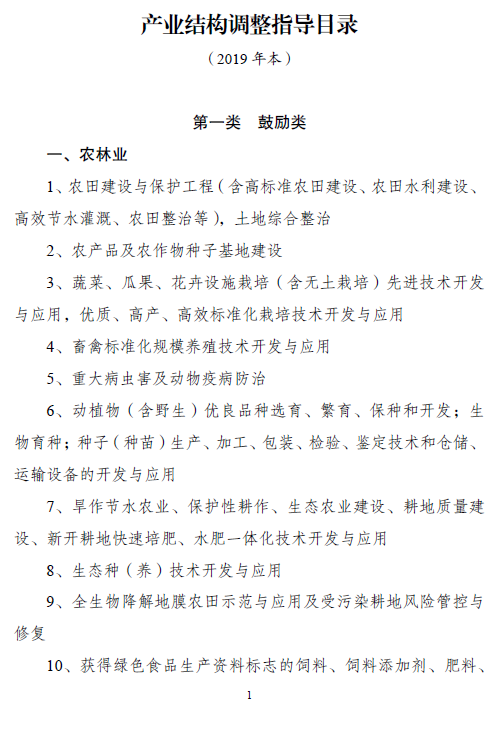 产业结构调整指导目录

（2019 年本）

第一类　鼓励类

一、农林业

1、农田建设与保护工程（含高标准农田建设、农田水利建设、高效节水灌溉、农田整治等），土地综合整治

2、农产品及农作物种子基地建设

3、蔬菜、瓜果、花卉设施栽培（含无土栽培）先进技术开发与应用，优质、高产、高效标准化栽培技术开发与应用

4、畜禽标准化规模养殖技术开发与应用

5、重大病虫害及动物疫病防治

6、动植物（含野生）优良品种选育、繁育、保种和开发；生物育种；种子（种苗）生产、加工、包装、检验、鉴定技术和仓储、运输设备的开发与应用

7、旱作节水农业、保护性耕作、生态农业建设、耕地质量建设、新开耕地快速培肥、水肥一体化技术开发与应用

8、生态种（养）技术开发与应用

9、全生物降解地膜农田示范与应用及受污染耕地风险管控与修复

10、获得绿色食品生产资料标志的饲料、饲料添加剂、肥料、

1